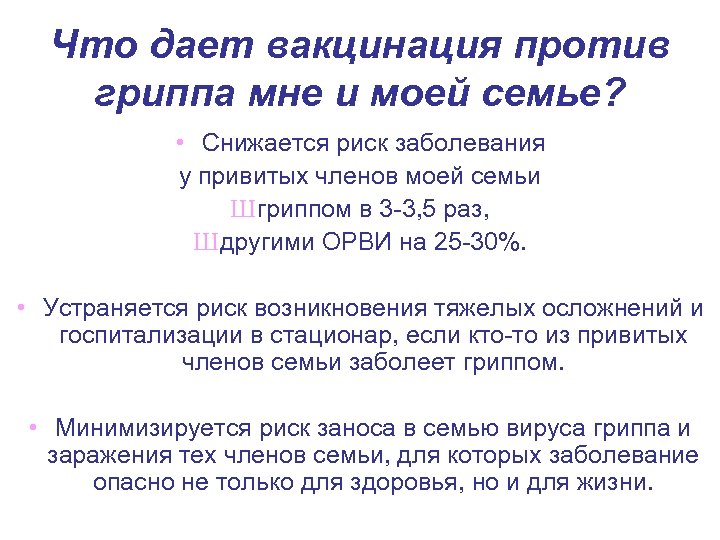 Что дает вакцинация против гриппа мне и моей семье?

• Снижается риск заболевания у привитых членов моей семьи
Шгриппом в 3-3,5 раз,
Шдругими ОРВИ на 25-30%.

• Устраняется риск возникновения тяжелых осложнений и госпитализации в стационар, если кто-то из привитых членов семьи заболеет гриппом.

• Минимизируется риск заноса в семью вируса гриппа и заражения тех членов семьи, для которых заболевание опасно не только для здоровья, но и для жизни.